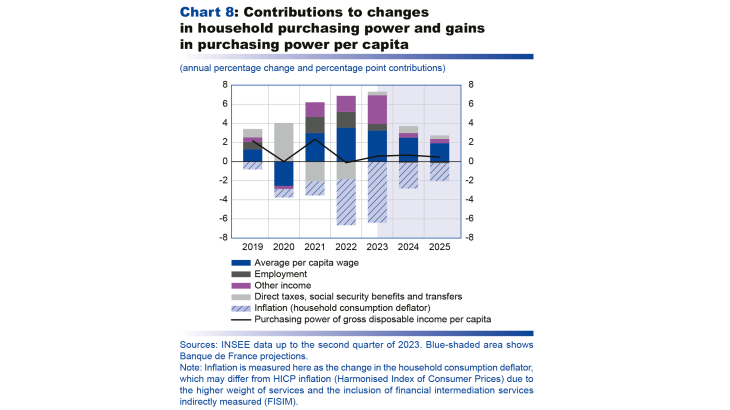 Chart 8: Contributions to changes in household purchasing power and gains in purchasing power per capita

(annual percentage change and percentage point contributions)

8
6
4
2
0
-2
-4
-6
-8

8
6
4
2
0
-2
-4
-6
-8

2019 2020 2021 2022 2023 2024 2025

Average per capita wage
Employment
Other income
Direct taxes, social security benefits and transfers
Inflation (household consumption deflator)
Purchasing power of gross disposable income per capita

Sources: INSEE data up to the second quarter of 2023. Blue-shaded area shows Banque de France projections.
Note: Inflation is measured here as the change in the household consumption deflator, which may differ from HICP inflation (Harmonised Index of Consumer Prices) due to the higher weight of services and the inclusion of financial intermediation services indirectly measured (FISIM).